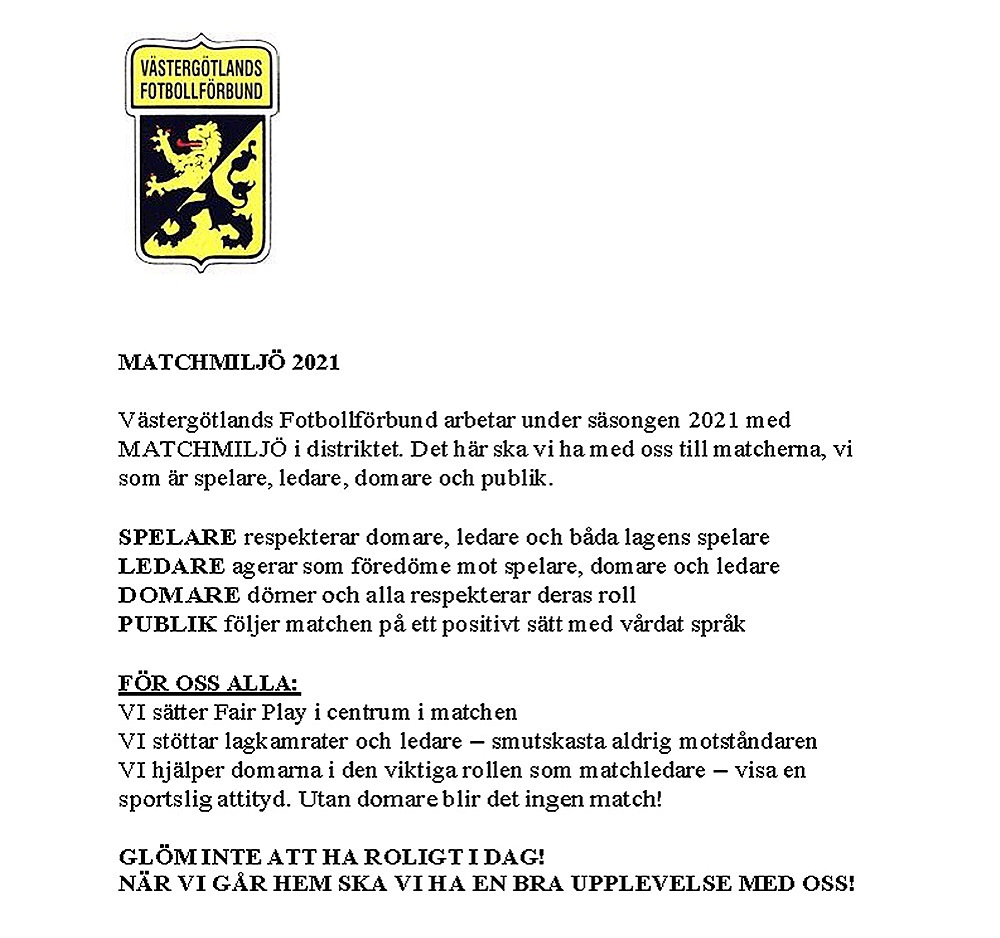 VÄSTERGÖTLANDS FOTBOLLFÖRBUND

MATCHMILJÖ 2021

Västergötlands Fotbollförbund arbetar under säsongen 2021 med MATCHMILJÖ i distriktet. Det här ska vi ha med oss till matcherna, vi som är spelare, ledare, domare och publik.

SPELARE respekterar domare, ledare och båda lagens spelare
LEDARE agerar som föredöme mot spelare, domare och ledare
DOMARE dömer och alla respekterar deras roll
PUBLIK följer matchen på ett positivt sätt med vårdat språk

FÖR OSS ALLA:
VI sätter Fair Play i centrum i matchen
VI stöttar lagkamrater och ledare – smutskasta aldrig motståndaren
VI hjälper domarna i den viktiga rollen som matchledare – visa en sportslig attityd. Utan domare blir det ingen match!

GLÖM INTE ATT HA ROLIGT I DAG!
NÄR VI GÅR HEM SKA VI HA EN BRA UPPLEVELSE MED OSS!